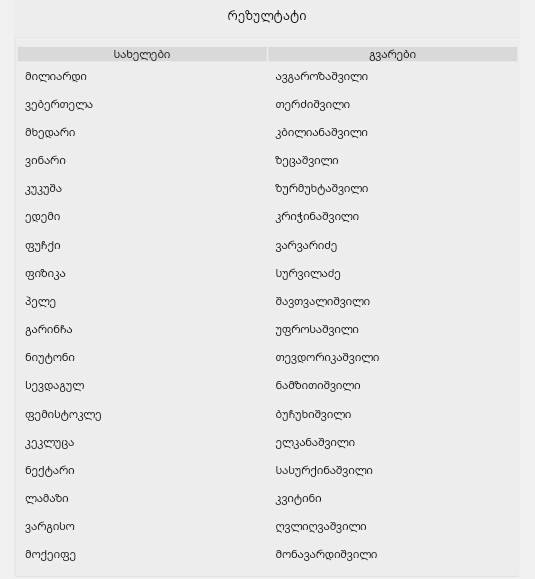 რეზულტატი

| სახელები | გვარები |
|---|---|
| მილიარდი | ავგაროზაშვილი |
| ვებერთელა | თერძიშვილი |
| მხედარი | კბილიანაშვილი |
| ვინარი | ზეცაშვილი |
| კუკუშა | ზურმუხტაშვილი |
| ედემი | კრიჭინაშვილი |
| ფუჩქი | ვარვარიძე |
| ფიზიკა | სურვილაძე |
| პელე | შავთვალიშვილი |
| გარინჩა | უფროსაშვილი |
| ნიუტონი | თევდორიკაშვილი |
| სევდაგულ | ნამზითიშვილი |
| ფემისტოკლე | ბუჩუხიშვილი |
| კეკლუცა | ელკანაშვილი |
| ნექტარი | სასურქინაშვილი |
| ლამაზი | კვიტინი |
| ვარგისო | ღვლიღვაშვილი |
| მოქეიფე | მონავარდიშვილი |